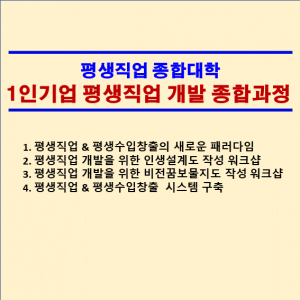 평생직업 종합대학
1인기업 평생직업 개발 종합과정

1. 평생직업 & 평생수입창출의 새로운 패러다임
2. 평생직업 개발을 위한 인생설계도 작성 워크샵
3. 평생직업 개발을 위한 비전꿈보물지도 작성 워크샵
4. 평생직업 & 평생수입창출 시스템 구축